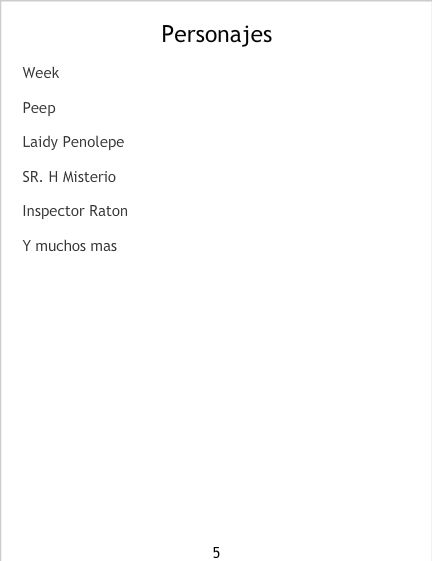 Personajes

Week

Peep

Laidy Penolepe

SR. H Misterio

Inspector Raton

Y muchos mas

5